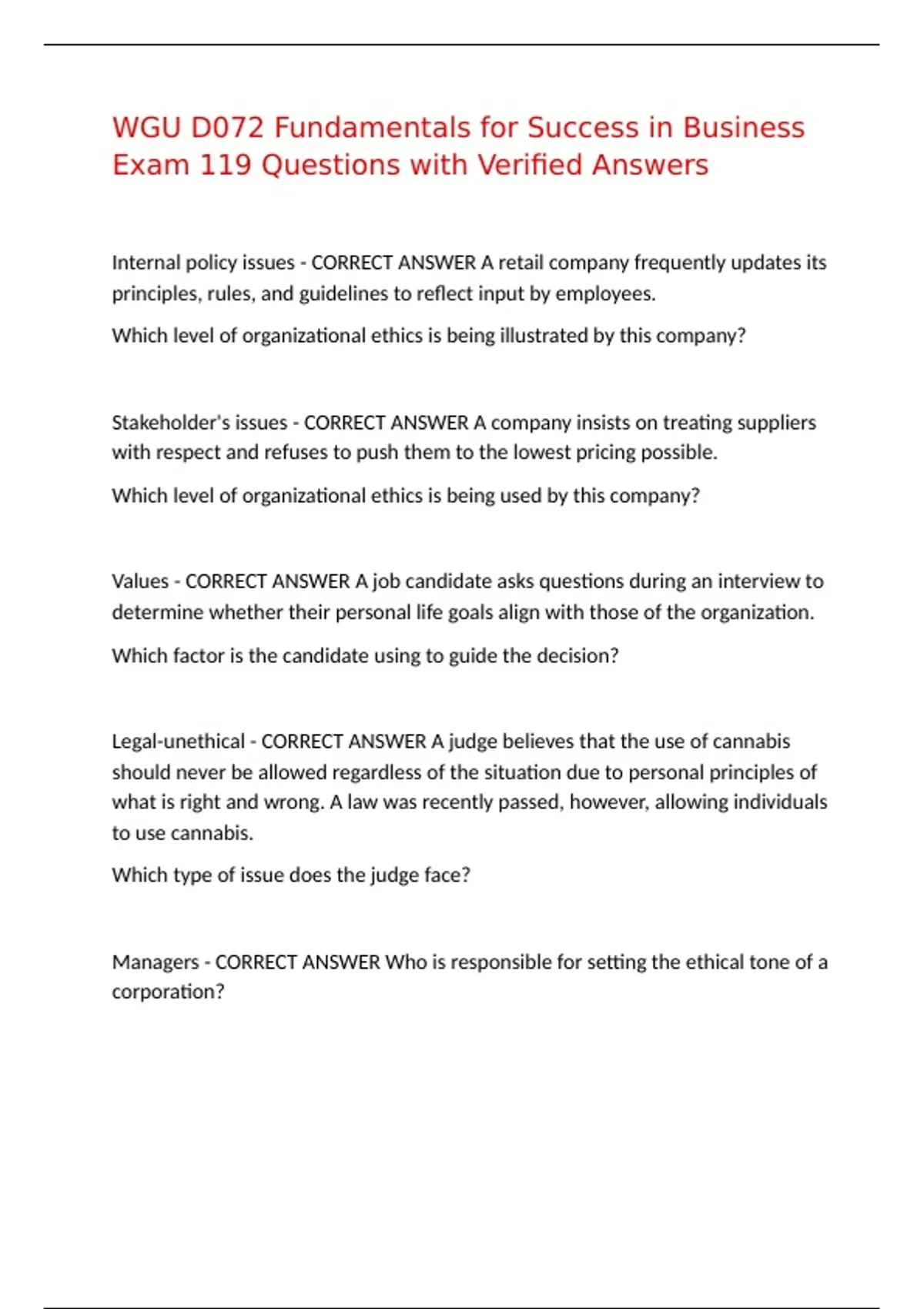 WGU D072 Fundamentals for Success in Business Exam 119 Questions with Verified Answers

Internal policy issues - CORRECT ANSWER A retail company frequently updates its principles, rules, and guidelines to reflect input by employees.

Which level of organizational ethics is being illustrated by this company?

Stakeholder's issues - CORRECT ANSWER A company insists on treating suppliers with respect and refuses to push them to the lowest pricing possible.

Which level of organizational ethics is being used by this company?

Values - CORRECT ANSWER A job candidate asks questions during an interview to determine whether their personal life goals align with those of the organization.

Which factor is the candidate using to guide the decision?

Legal-unethical - CORRECT ANSWER A judge believes that the use of cannabis should never be allowed regardless of the situation due to personal principles of what is right and wrong. A law was recently passed, however, allowing individuals to use cannabis.

Which type of issue does the judge face?

Managers - CORRECT ANSWER Who is responsible for setting the ethical tone of a corporation?